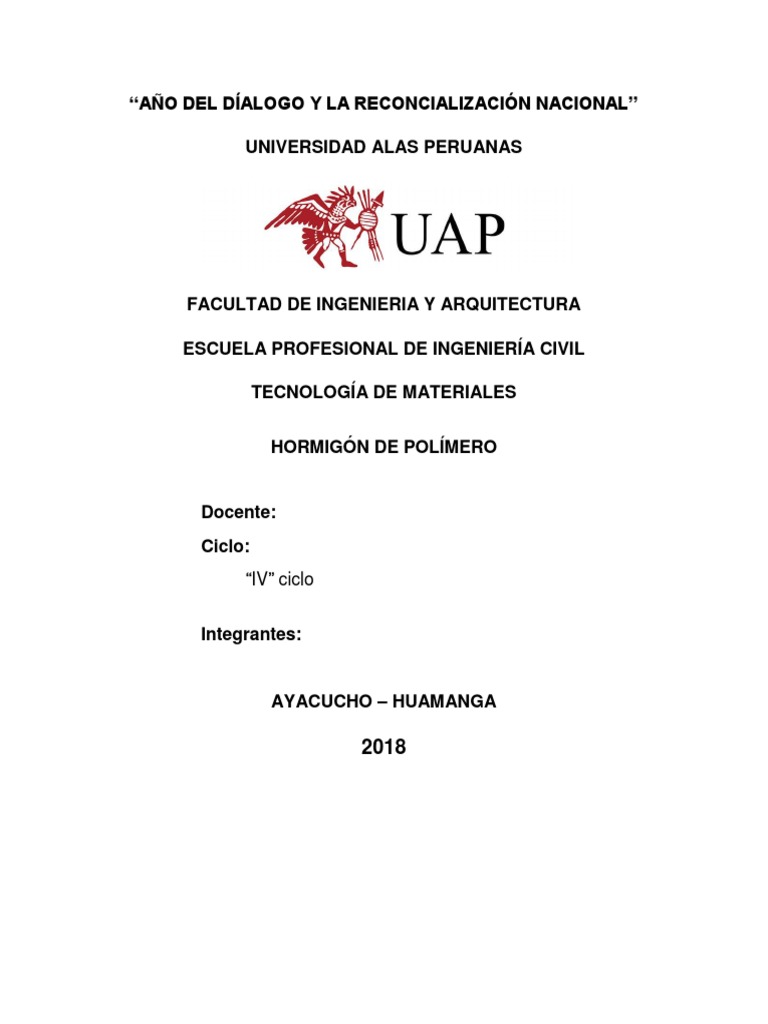 “AÑO DEL DÍALOGO Y LA RECONCIALIZACIÓN NACIONAL”

UNIVERSIDAD ALAS PERUANAS

UAP

FACULTAD DE INGENIERIA Y ARQUITECTURA

ESCUELA PROFESIONAL DE INGENIERÍA CIVIL

TECNOLOGÍA DE MATERIALES

HORMIGÓN DE POLÍMERO

Docente:

Ciclo:

“IV” ciclo

Integrantes:

AYACUCHO – HUAMANGA

2018